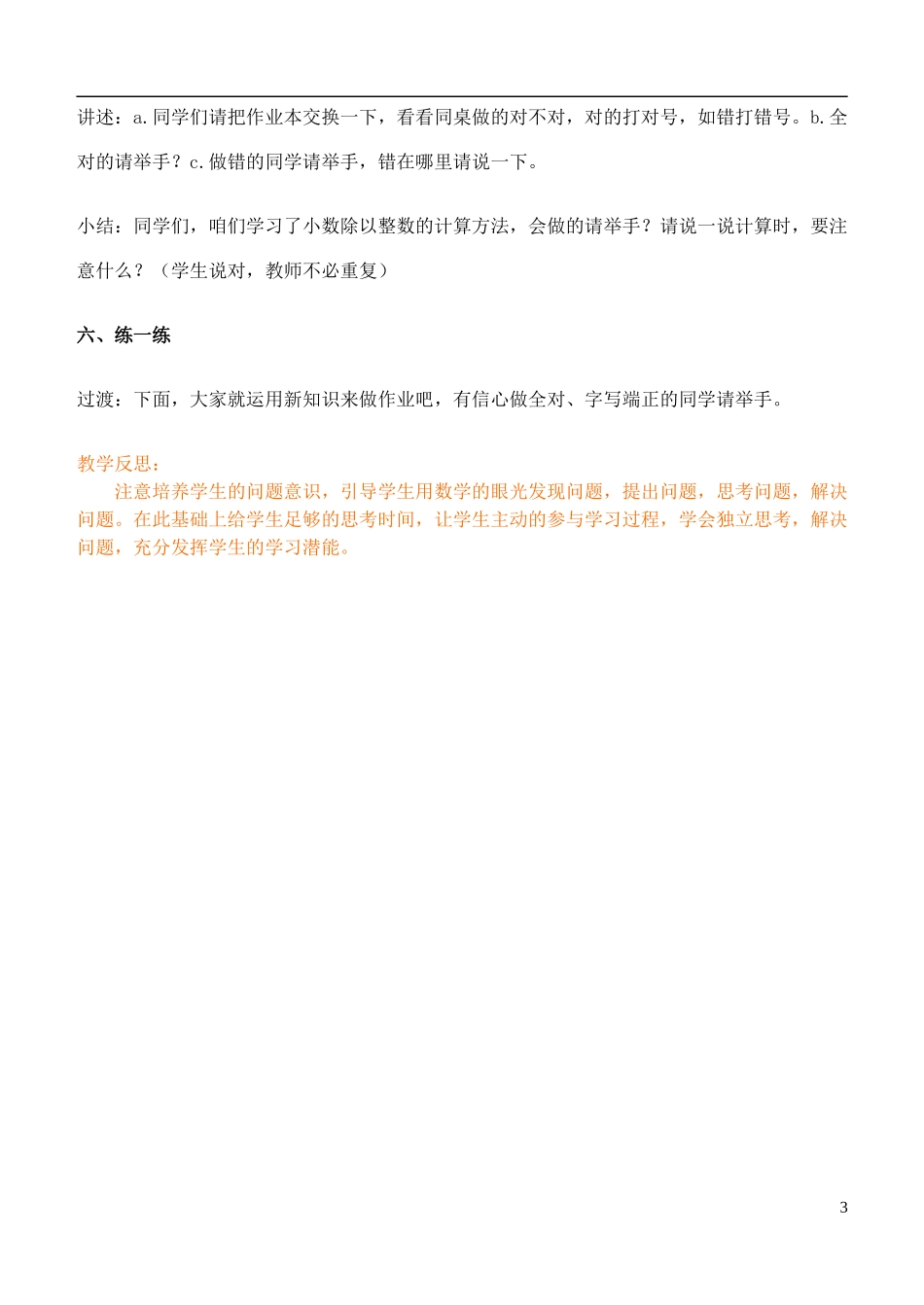 讲述：a.同学们请把作业本交换一下，看看同桌做的对不对，对的打对号，如错打错号。b.全对的请举手？c.做错的同学请举手，错在哪里请说一下。

小结：同学们，咱们学习了小数除以整数的计算方法，会做的请举手？请说一说计算时，要注意什么？（学生说对，教师不必重复）

六、练一练

过渡：下面，大家就运用新知识来做作业吧，有信心做全对、字写端正的同学请举手。

教学反思：
注意培养学生的问题意识，引导学生用数学的眼光发现问题，提出问题，思考问题，解决问题。在此基础上给学生足够的思考时间，让学生主动的参与学习过程，学会独立思考，解决问题，充分发挥学生的学习潜能。

3